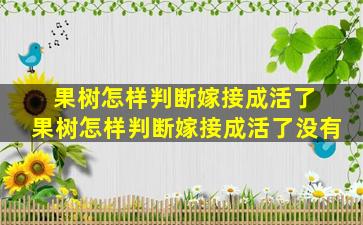 果树怎样判断嫁接成活了
果树怎样判断嫁接成活了没有